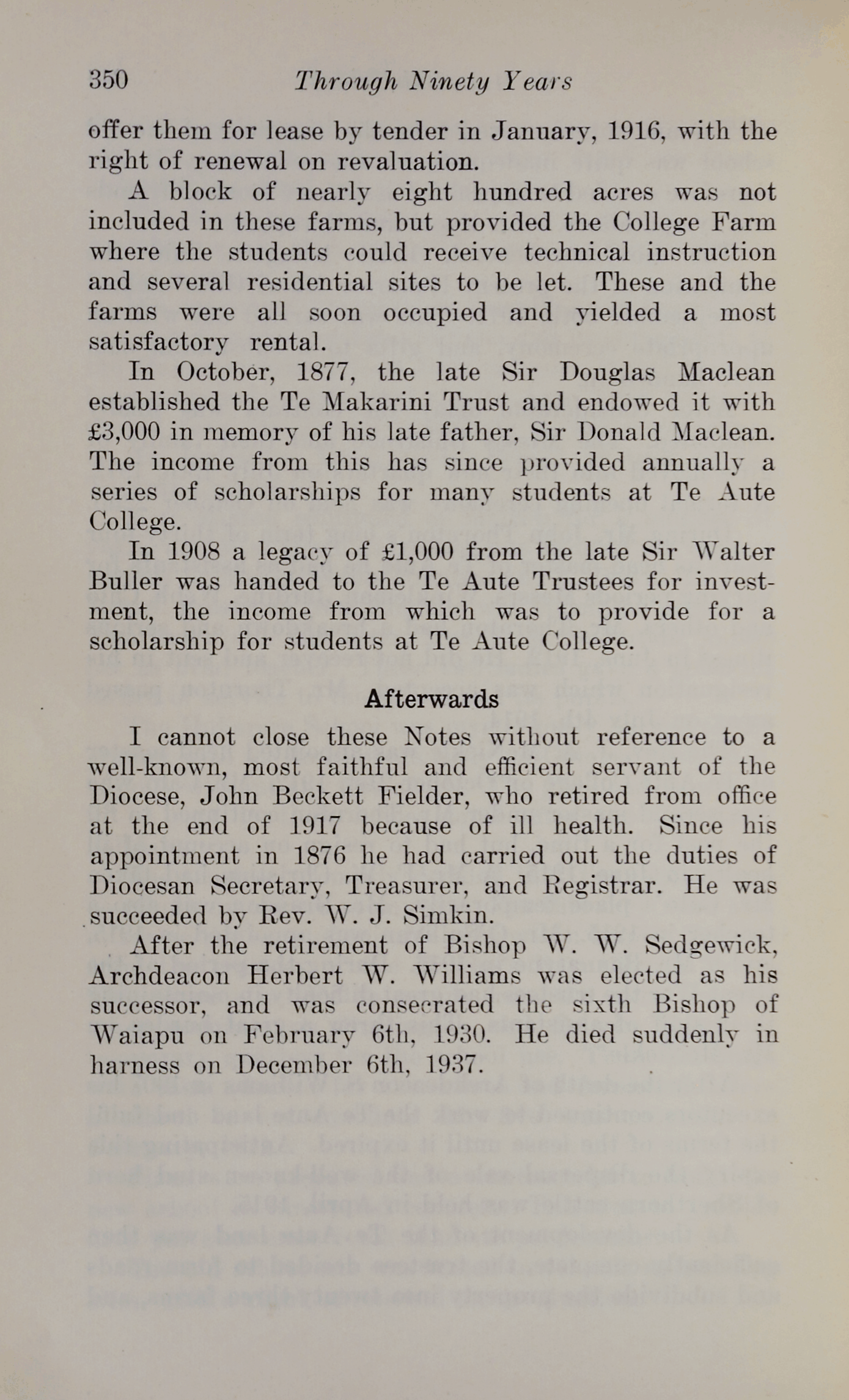 350 Through Ninety Years

offer them for lease by tender in January, 1916, with the right of renewal on revaluation.

A block of nearly eight hundred acres was not included in these farms, but provided the College Farm where the students could receive technical instruction and several residential sites to be let. These and the farms were all soon occupied and yielded a most satisfactory rental.

In October, 1877, the late Sir Douglas Maclean established the Te Makarini Trust and endowed it with £3,000 in memory of his late father, Sir Donald Maclean. The income from this has since provided annually a series of scholarships for many students at Te Aute College.

In 1908 a legacy of £1,000 from the late Sir Walter Buller was handed to the Te Aute Trustees for investment, the income from which was to provide for a scholarship for students at Te Aute College.

Afterwards

I cannot close these Notes without reference to a well-known, most faithful and efficient servant of the Diocese, John Beckett Fielder, who retired from office at the end of 1917 because of ill health. Since his appointment in 1876 he had carried out the duties of Diocesan Secretary, Treasurer, and Registrar. He was succeeded by Rev. W. J. Simkin.

After the retirement of Bishop W. W. Sedgewick, Archdeacon Herbert W. Williams was elected as his successor, and was consecrated the sixth Bishop of Waiapu on February 6th, 1930. He died suddenly in harness on December 6th, 1937.